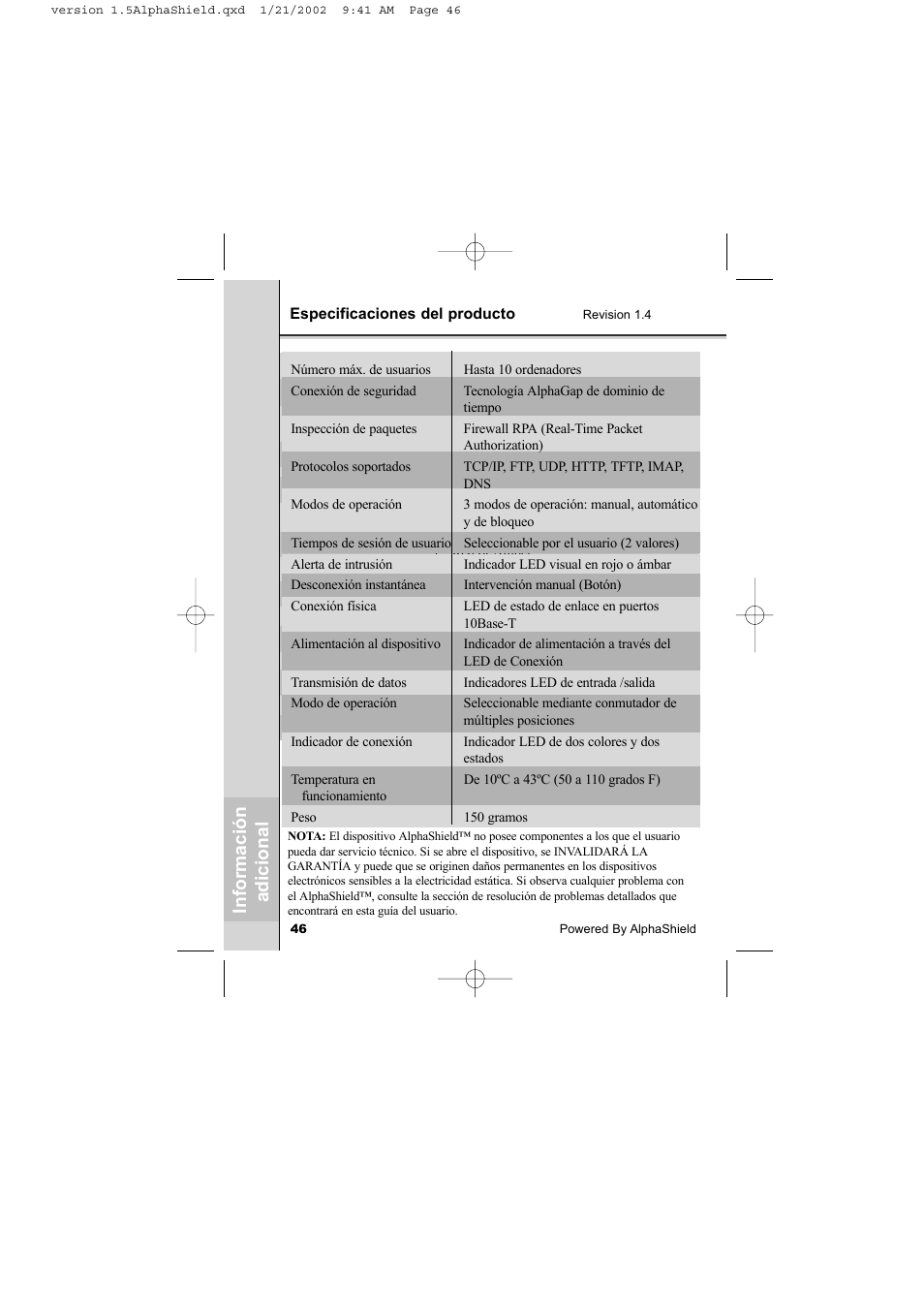 version 1.5AlphaShield.qxd 1/21/2002 9:41 AM Page 46

Especificaciones del producto Revision 1.4

| | |
|---|---|
| Número máx. de usuarios | Hasta 10 ordenadores |
| Conexión de seguridad | Tecnología AlphaGap de dominio de tiempo |
| Inspección de paquetes | Firewall RPA (Real-Time Packet Authorization) |
| Protocolos soportados | TCP/IP, FTP, UDP, HTTP, TFTP, IMAP, DNS |
| Modos de operación | 3 modos de operación: manual, automático y de bloqueo |
| Tiempos de sesión de usuario | Seleccionable por el usuario (2 valores) |
| Alerta de intrusión | Indicador LED visual en rojo o ámbar |
| Desconexión instantánea | Intervención manual (Botón) |
| Conexión física | LED de estado de enlace en puertos 10Base-T |
| Alimentación al dispositivo | Indicador de alimentación a través del LED de Conexión |
| Transmisión de datos | Indicadores LED de entrada /salida |
| Modo de operación | Seleccionable mediante conmutador de múltiples posiciones |
| Indicador de conexión | Indicador LED de dos colores y dos estados |
| Temperatura en funcionamiento | De 10ºC a 43ºC (50 a 110 grados F) |
| Peso | 150 gramos |

NOTA: El dispositivo AlphaShield™ no posee componentes a los que el usuario pueda dar servicio técnico. Si se abre el dispositivo, se INVALIDARÁ LA GARANTÍA y puede que se originen daños permanentes en los dispositivos electrónicos sensibles a la electricidad estática. Si observa cualquier problema con el AlphaShield™, consulte la sección de resolución de problemas detallados que encontrará en esta guía del usuario.

Información adicional

46 Powered By AlphaShield